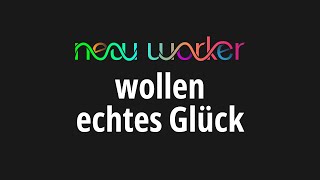 new worker
wollen
echtes Glück